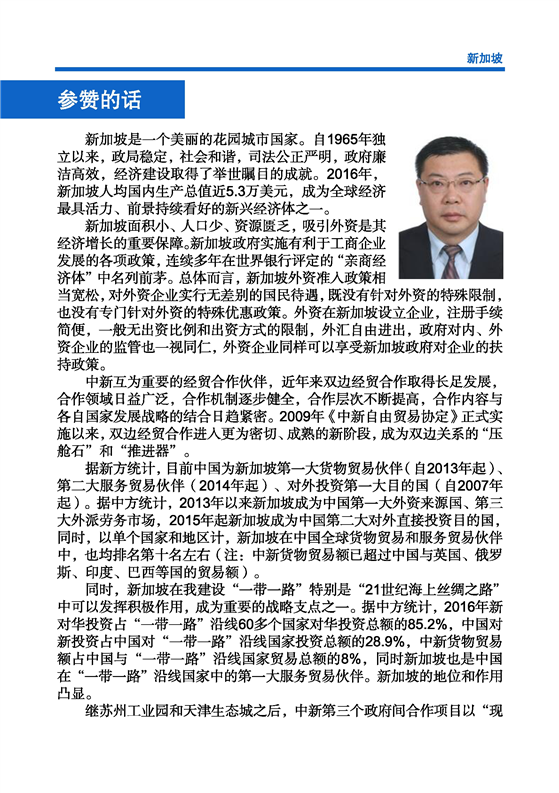 新加坡

参赞的话

新加坡是一个美丽的花园城市国家。自1965年独立以来，政局稳定，社会和谐，司法公正严明，政府廉洁高效，经济建设取得了举世瞩目的成就。2016年，新加坡人均国内生产总值近5.3万美元，成为全球经济最具活力、前景持续看好的新兴经济体之一。

新加坡面积小、人口少、资源匮乏，吸引外资是其经济增长的重要保障。新加坡政府实施有利于工商企业发展的各项政策，连续多年在世界银行评定的“亲商经济体”中名列前茅。总体而言，新加坡外资准入政策相当宽松，对外资企业实行无差别的国民待遇，既没有针对外资的特殊限制，也没有专门针对外资的特殊优惠政策。外资在新加坡设立企业，注册手续简便，一般无出资比例和出资方式的限制，外汇自由进出，政府对内、外资企业的监管也一视同仁，外资企业同样可以享受新加坡政府对企业的扶持政策。

中新互为重要的经贸合作伙伴，近年来双边经贸合作取得长足发展，合作领域日益广泛，合作机制逐步健全，合作层次不断提高，合作内容与各自国家发展战略的结合日趋紧密。2009年《中新自由贸易协定》正式实施以来，双边经贸合作进入更为密切、成熟的新阶段，成为双边关系的“压舱石”和“推进器”。

据新方统计，目前中国为新加坡第一大货物贸易伙伴（自2013年起）、第二大服务贸易伙伴（2014年起）、对外投资第一大目的国（自2007年起）。据中方统计，2013年以来新加坡成为中国第一大外资来源国、第三大外派劳务市场，2015年起新加坡成为中国第二大对外直接投资目的国，同时，以单个国家和地区计，新加坡在中国全球货物贸易和服务贸易伙伴中，也均排名第十名左右（注：中新货物贸易额已超过中国与英国、俄罗斯、印度、巴西等国的贸易额）。

同时，新加坡在我建设“一带一路”特别是“21世纪海上丝绸之路”中可以发挥积极作用，成为重要的战略支点之一。据中方统计，2016年新对华投资占“一带一路”沿线60多个国家对华投资总额的85.2%，中国对新投资占中国对“一带一路”沿线国家投资总额的28.9%，中新货物贸易额占中国与“一带一路”沿线国家贸易总额的8%，同时新加坡也是中国在“一带一路”沿线国家中的第一大服务贸易伙伴。新加坡的地位和作用凸显。

继苏州工业园和天津生态城之后，中新第三个政府间合作项目以“现